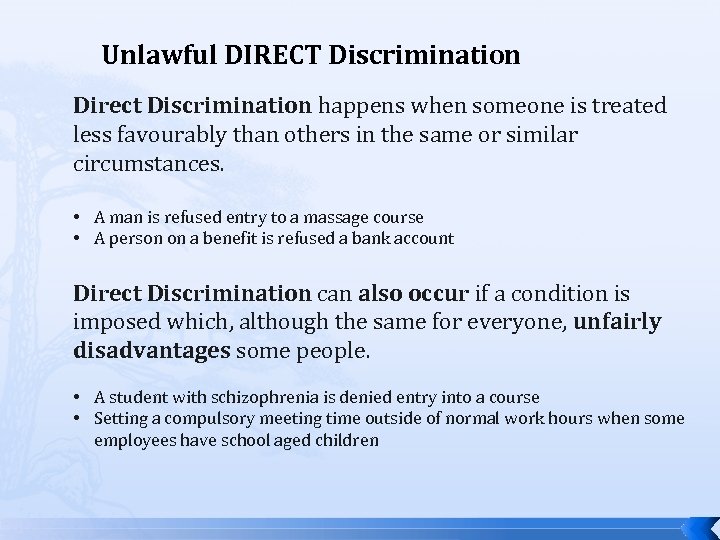 Unlawful DIRECT Discrimination

Direct Discrimination happens when someone is treated less favourably than others in the same or similar circumstances.

• A man is refused entry to a massage course
• A person on a benefit is refused a bank account

Direct Discrimination can also occur if a condition is imposed which, although the same for everyone, unfairly disadvantages some people.

• A student with schizophrenia is denied entry into a course
• Setting a compulsory meeting time outside of normal work hours when some employees have school aged children